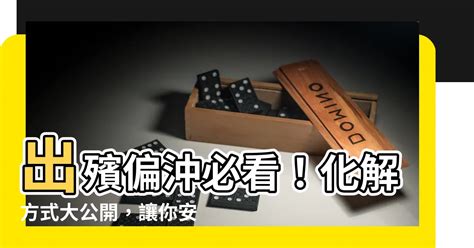 DOMINO

出殯偏沖必看！化解方式大公開，讓你安